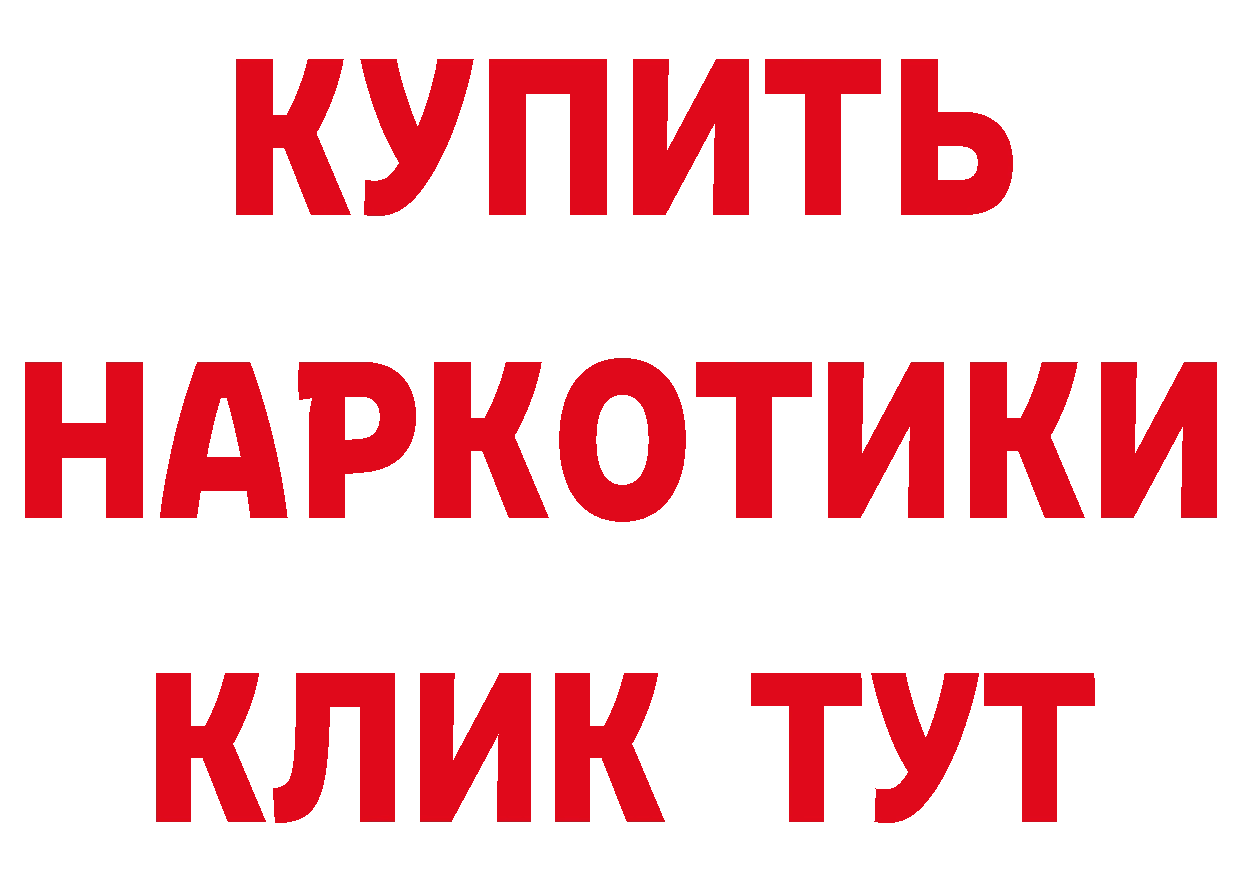 КУПИТЬ НАРКОТИКИ КЛИК ТУТ